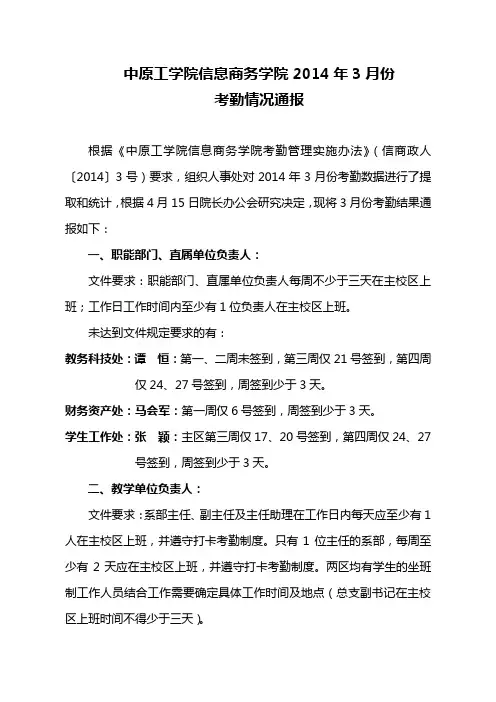 中原工学院信息商务学院 2014 年 3 月份
考勤情况通报

根据《中原工学院信息商务学院考勤管理实施办法》（信商政人〔2014〕3 号）要求，组织人事处对 2014 年 3 月份考勤数据进行了提取和统计，根据 4 月 15 日院长办公会研究决定，现将 3 月份考勤结果通报如下：

一、职能部门、直属单位负责人：

文件要求：职能部门、直属单位负责人每周不少于三天在主校区上班；工作日工作时间内至少有 1 位负责人在主校区上班。

未达到文件规定要求的有：

教务科技处：谭　恒：第一、二周未签到，第三周仅 21 号签到，第四周仅 24、27 号签到，周签到少于 3 天。

财务资产处：马会军：第一周仅 6 号签到，周签到少于 3 天。

学生工作处：张　颖：主区第三周仅 17、20 号签到，第四周仅 24、27 号签到，周签到少于 3 天。

二、教学单位负责人：

文件要求：系部主任、副主任及主任助理在工作日内每天应至少有 1 人在主校区上班，并遵守打卡考勤制度。只有 1 位主任的系部，每周至少有 2 天应在主校区上班，并遵守打卡考勤制度。两区均有学生的坐班制工作人员结合工作需要确定具体工作时间及地点（总支副书记在主校区上班时间不得少于三天）。